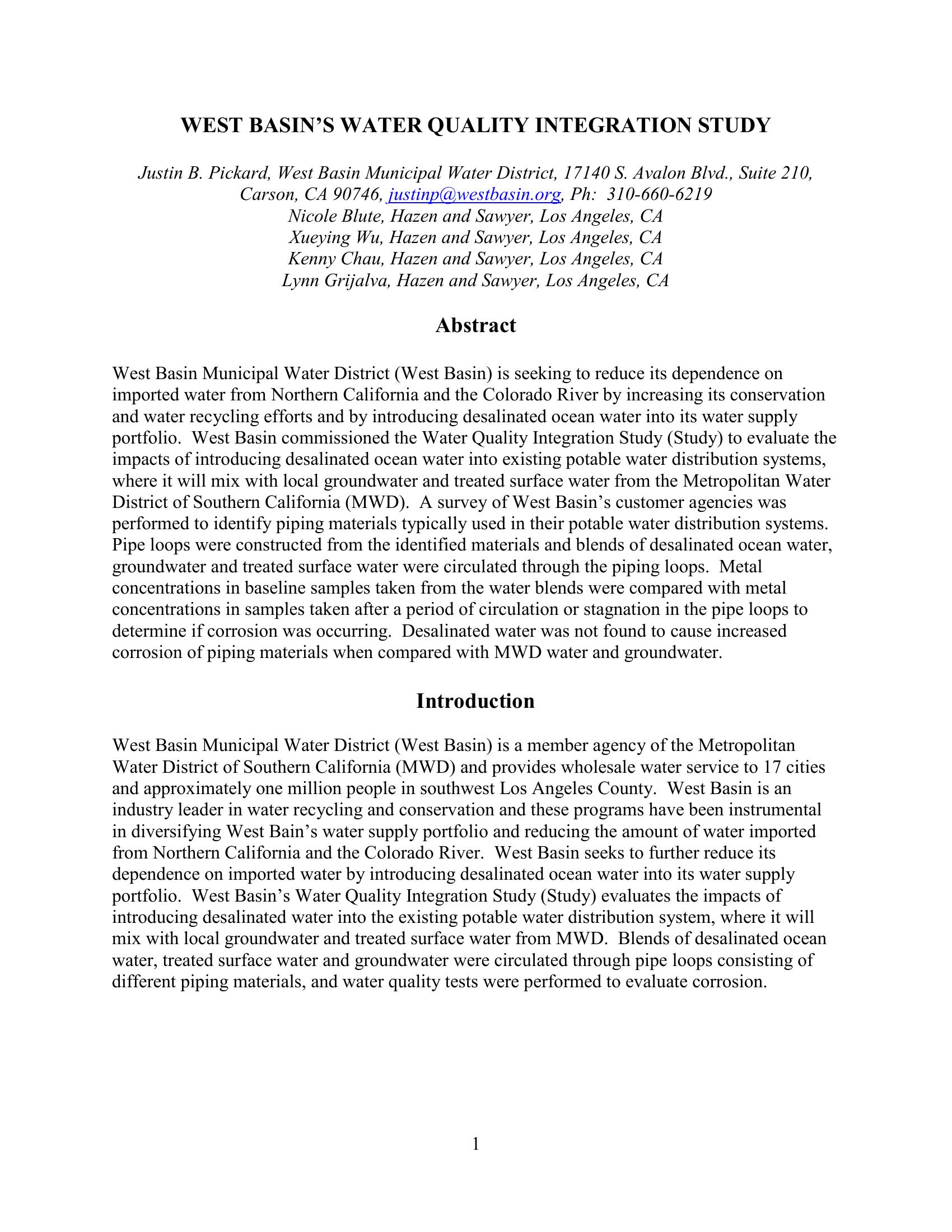 WEST BASIN'S WATER QUALITY INTEGRATION STUDY

Justin B. Pickard, West Basin Municipal Water District, 17140 S. Avalon Blvd., Suite 210, Carson, CA 90746, justinp@westbasin.org, Ph: 310-660-6219
Nicole Blute, Hazen and Sawyer, Los Angeles, CA
Xueying Wu, Hazen and Sawyer, Los Angeles, CA
Kenny Chau, Hazen and Sawyer, Los Angeles, CA
Lynn Grijalva, Hazen and Sawyer, Los Angeles, CA

Abstract

West Basin Municipal Water District (West Basin) is seeking to reduce its dependence on imported water from Northern California and the Colorado River by increasing its conservation and water recycling efforts and by introducing desalinated ocean water into its water supply portfolio. West Basin commissioned the Water Quality Integration Study (Study) to evaluate the impacts of introducing desalinated ocean water into existing potable water distribution systems, where it will mix with local groundwater and treated surface water from the Metropolitan Water District of Southern California (MWD). A survey of West Basin's customer agencies was performed to identify piping materials typically used in their potable water distribution systems. Pipe loops were constructed from the identified materials and blends of desalinated ocean water, groundwater and treated surface water were circulated through the piping loops. Metal concentrations in baseline samples taken from the water blends were compared with metal concentrations in samples taken after a period of circulation or stagnation in the pipe loops to determine if corrosion was occurring. Desalinated water was not found to cause increased corrosion of piping materials when compared with MWD water and groundwater.

Introduction

West Basin Municipal Water District (West Basin) is a member agency of the Metropolitan Water District of Southern California (MWD) and provides wholesale water service to 17 cities and approximately one million people in southwest Los Angeles County. West Basin is an industry leader in water recycling and conservation and these programs have been instrumental in diversifying West Bain's water supply portfolio and reducing the amount of water imported from Northern California and the Colorado River. West Basin seeks to further reduce its dependence on imported water by introducing desalinated ocean water into its water supply portfolio. West Basin's Water Quality Integration Study (Study) evaluates the impacts of introducing desalinated water into the existing potable water distribution system, where it will mix with local groundwater and treated surface water from MWD. Blends of desalinated ocean water, treated surface water and groundwater were circulated through pipe loops consisting of different piping materials, and water quality tests were performed to evaluate corrosion.

1